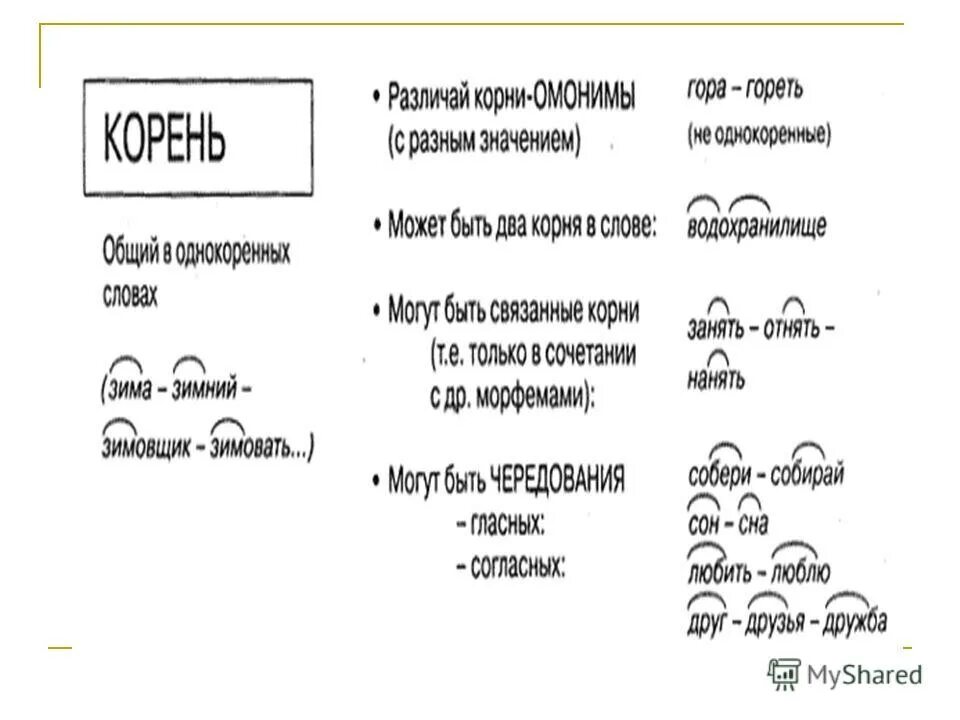 КОРЕНЬ

Общий в однокоренных словах

(зима – зимний – зимовщик – зимовать...)

• Различай корни-ОМОНИМЫ (с разным значением)

гора – гореть (не однокоренные)

• Может быть два корня в слове:

водохранилище

• Могут быть связанные корни (т.е. только в сочетании с др. морфемами):

занять – отнять – нанять

• Могут быть ЧЕРЕДОВАНИЯ
– гласных:
– согласных:

собери – собирай
сон – сна
любить – люблю
друг – друзья – дружба

MyShared